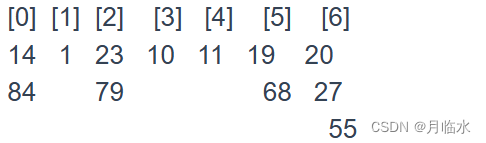 [0] [1] [2] [3] [4] [5] [6]

14 1 23 10 11 19 20

84 79 68 27

55 CSDN @月临水